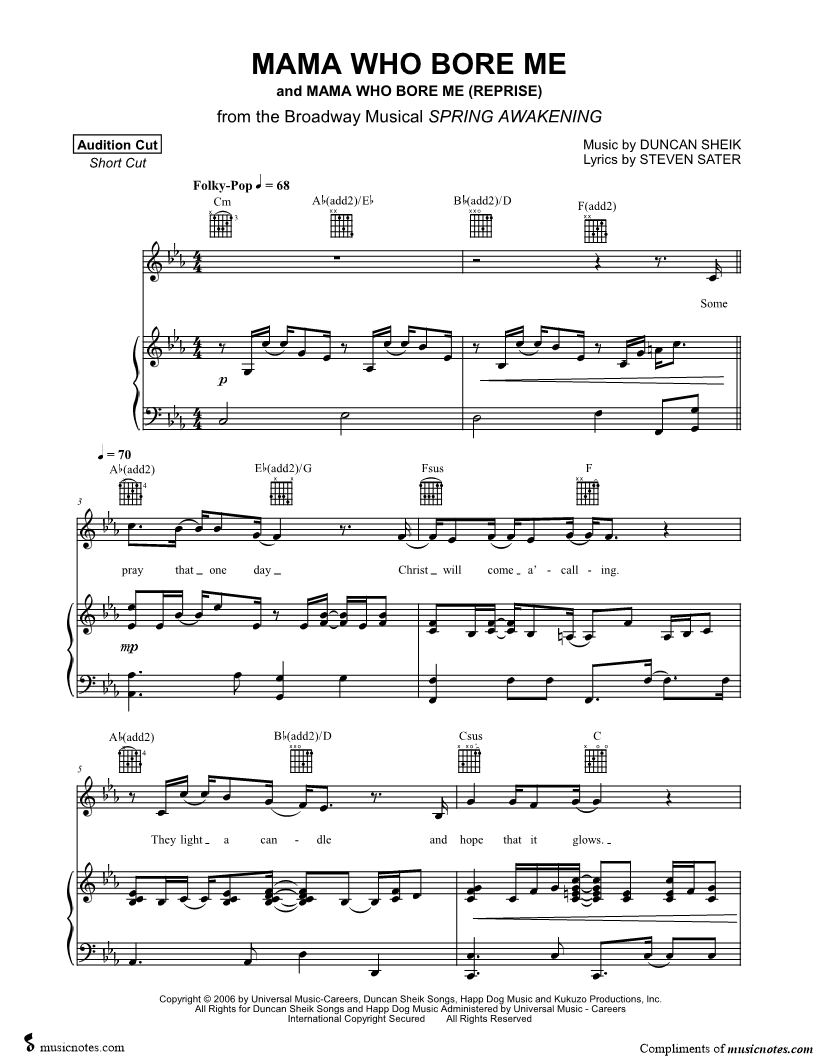 MAMA WHO BORE ME

and MAMA WHO BORE ME (REPRISE)

from the Broadway Musical SPRING AWAKENING

Audition Cut
Short Cut

Music by DUNCAN SHEIK
Lyrics by STEVEN SATER

Folky-Pop ♩ = 68

Cm
A♭(add2)/E♭
B♭(add2)/D
F(add2)

Some

p

♩ = 70

A♭(add2)
E♭(add2)/G
Fsus
F

3

pray that _ one day _ Christ _ will come _ a' - call - ing.

mp

A♭(add2)
B♭(add2)/D
Csus
C

5

They light _ a can - dle and hope that it glows. _

Copyright © 2006 by Universal Music-Careers, Duncan Sheik Songs, Happ Dog Music and Kukuzo Productions, Inc.
All Rights for Duncan Sheik Songs and Happ Dog Music Administered by Universal Music - Careers
International Copyright Secured All Rights Reserved

musicnotes.com

Compliments of musicnotes.com